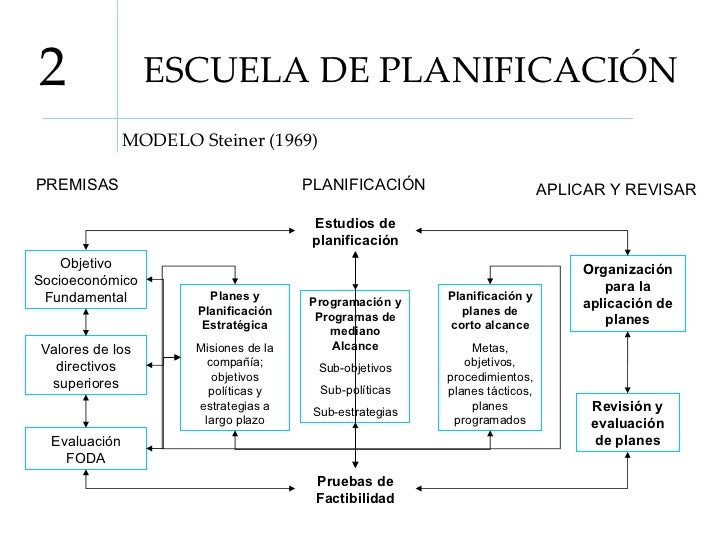 2 ESCUELA DE PLANIFICACIÓN

MODELO Steiner (1969)

PREMISAS

PLANIFICACIÓN

APLICAR Y REVISAR

Estudios de planificación

Objetivo Socioeconómico Fundamental

Valores de los directivos superiores

Evaluación FODA

Planes y Planificación Estratégica

Misiones de la compañía; objetivos políticas y estrategias a largo plazo

Programación y Programas de mediano Alcance

Sub-objetivos

Sub-políticas

Sub-estrategias

Planificación y planes de corto alcance

Metas, objetivos, procedimientos, planes tácticos, planes programados

Organización para la aplicación de planes

Revisión y evaluación de planes

Pruebas de Factibilidad